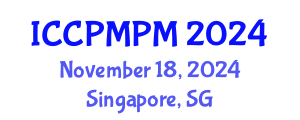 ICCPMPM 2024
November 18, 2024
Singapore, SG